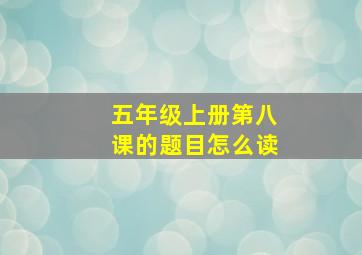 五年级上册第八课的题目怎么读